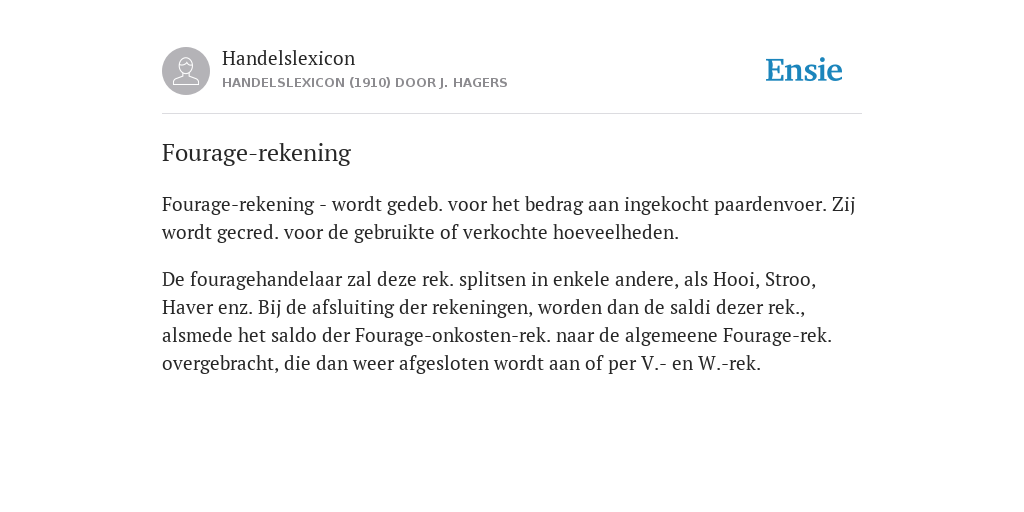 Handelslexicon
HANDELSLEXICON (1910) DOOR J. HAGERS

Ensie

Fourage-rekening

Fourage-rekening - wordt gedeb. voor het bedrag aan ingekocht paardenvoer. Zij wordt gecred. voor de gebruikte of verkochte hoeveelheden.

De fouragehandelaar zal deze rek. splitsen in enkele andere, als Hooi, Stroo, Haver enz. Bij de afsluiting der rekeningen, worden dan de saldi dezer rek., alsmede het saldo der Fourage-onkosten-rek. naar de algemeene Fourage-rek. overgebracht, die dan weer afgesloten wordt aan of per V.- en W.-rek.